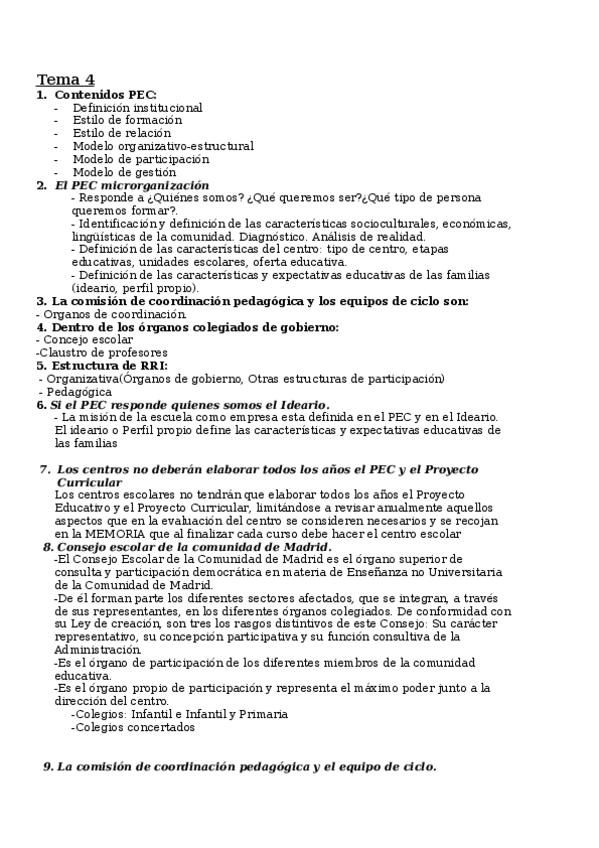 Tema 4

1. Contenidos PEC:
- Definición institucional
- Estilo de formación
- Estilo de relación
- Modelo organizativo-estructural
- Modelo de participación
- Modelo de gestión

2. El PEC microrganización
- Responde a ¿Quiénes somos? ¿Qué queremos ser?¿Qué tipo de persona queremos formar?.
- Identificación y definición de las características socioculturales, económicas, lingüísticas de la comunidad. Diagnóstico. Análisis de realidad.
- Definición de las características del centro: tipo de centro, etapas educativas, unidades escolares, oferta educativa.
- Definición de las características y expectativas educativas de las familias (ideario, perfil propio).

3. La comisión de coordinación pedagógica y los equipos de ciclo son:
- Organos de coordinación.

4. Dentro de los órganos colegiados de gobierno:
- Concejo escolar
-Claustro de profesores

5. Estructura de RRI:
- Organizativa(Órganos de gobierno, Otras estructuras de participación)
- Pedagógica

6. Si el PEC responde quienes somos el Ideario.
- La misión de la escuela como empresa esta definida en el PEC y en el Ideario. El ideario o Perfil propio define las características y expectativas educativas de las familias

7. Los centros no deberán elaborar todos los años el PEC y el Proyecto Curricular
Los centros escolares no tendrán que elaborar todos los años el Proyecto Educativo y el Proyecto Curricular, limitándose a revisar anualmente aquellos aspectos que en la evaluación del centro se consideren necesarios y se recojan en la MEMORIA que al finalizar cada curso debe hacer el centro escolar

8. Consejo escolar de la comunidad de Madrid.
-El Consejo Escolar de la Comunidad de Madrid es el órgano superior de consulta y participación democrática en materia de Enseñanza no Universitaria de la Comunidad de Madrid.
-De él forman parte los diferentes sectores afectados, que se integran, a través de sus representantes, en los diferentes órganos colegiados. De conformidad con su Ley de creación, son tres los rasgos distintivos de este Consejo: Su carácter representativo, su concepción participativa y su función consultiva de la Administración.
-Es el órgano de participación de los diferentes miembros de la comunidad educativa.
-Es el órgano propio de participación y representa el máximo poder junto a la dirección del centro.
-Colegios: Infantil e Infantil y Primaria
-Colegios concertados

9. La comisión de coordinación pedagógica y el equipo de ciclo.